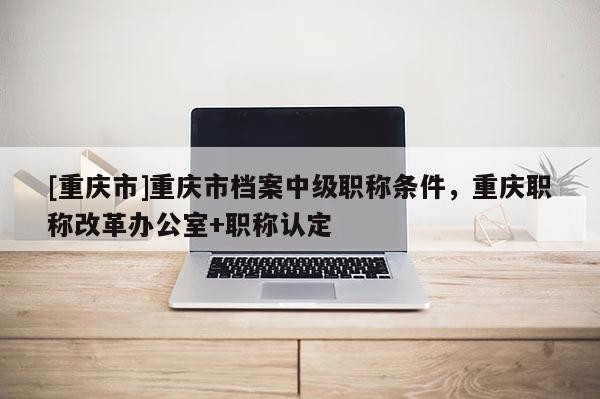 [重庆市]重庆市档案中级职称条件，重庆职称改革办公室+职称认定